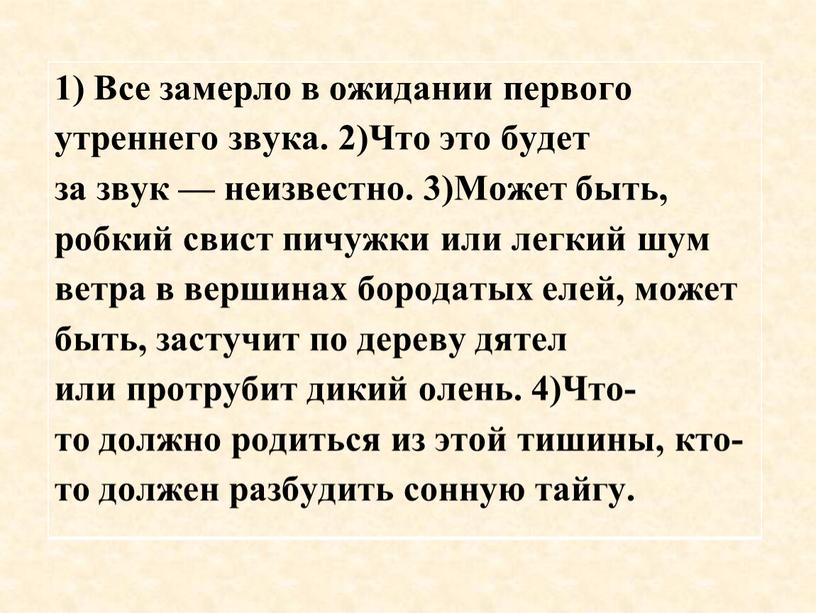 1) Все замерло в ожидании первого утреннего звука. 2)Что это будет за звук — неизвестно. 3)Может быть, робкий свист пичужки или легкий шум ветра в вершинах бородатых елей, может быть, застучит по дереву дятел или протрубит дикий олень. 4)Что-то должно родиться из этой тишины, кто-то должен разбудить сонную тайгу.